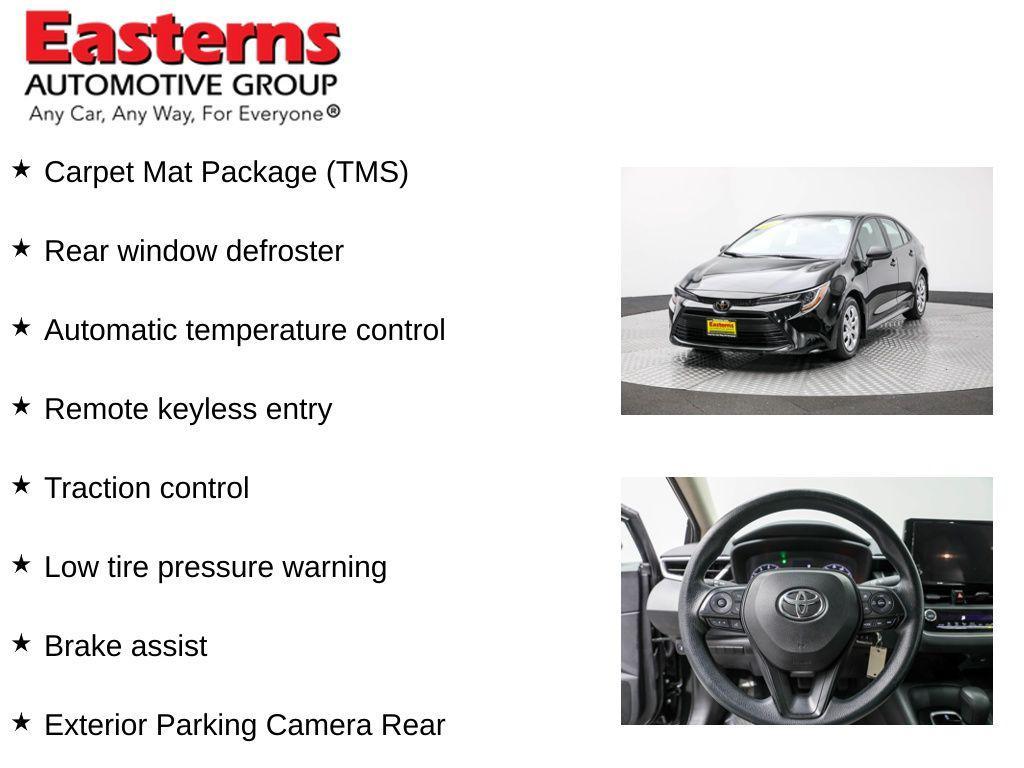 Easterns
AUTOMOTIVE GROUP
Any Car, Any Way, For Everyone®

★ Carpet Mat Package (TMS)

★ Rear window defroster

★ Automatic temperature control

★ Remote keyless entry

★ Traction control

★ Low tire pressure warning

★ Brake assist

★ Exterior Parking Camera Rear